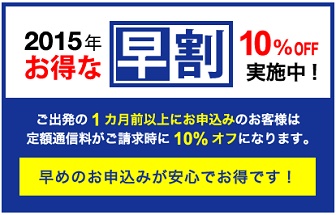 2015年
お得な

早割

10%OFF
実施中！

ご出発の 1 カ月前以上にお申込みのお客様は
定額通信料がご請求時に 10% オフになります。

早めのお申込みが安心でお得です！